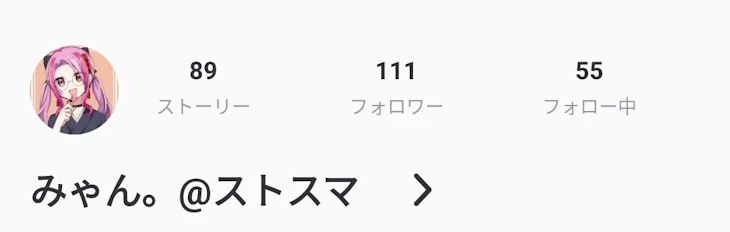 89
ストーリー

111
フォロワー

55
フォロー中

みゃん。@ストスマ >